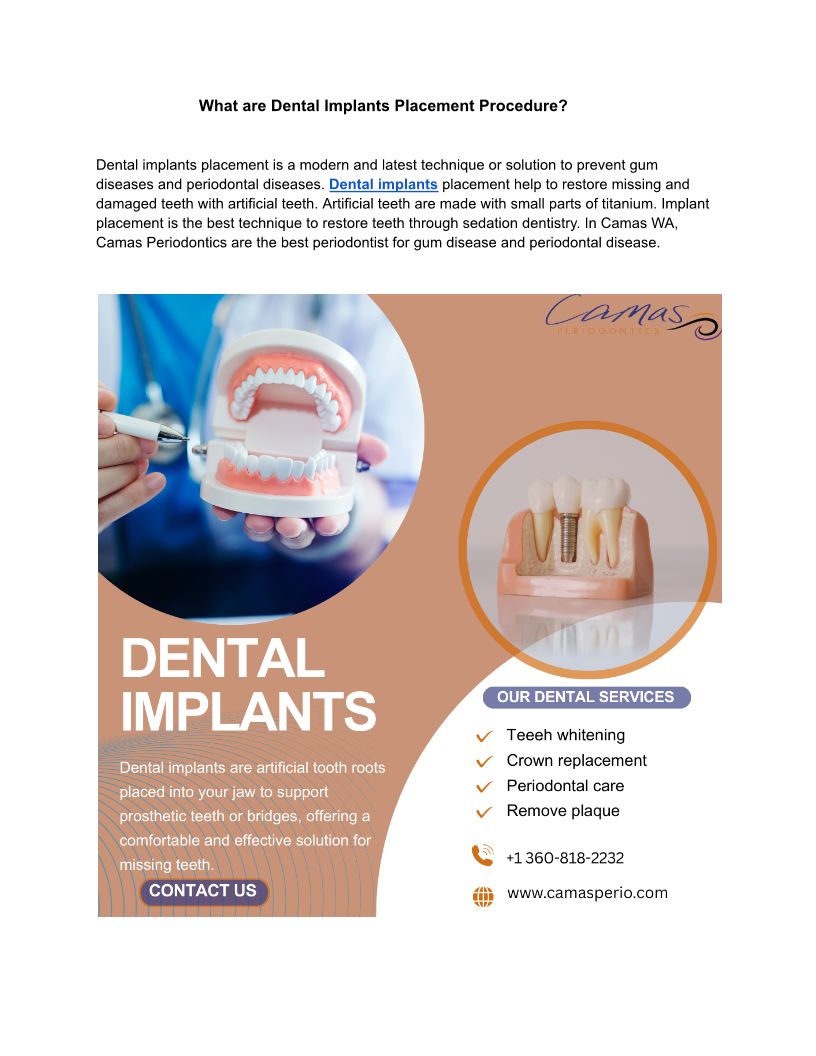 What are Dental Implants Placement Procedure?

Dental implants placement is a modern and latest technique or solution to prevent gum diseases and periodontal diseases. Dental implants placement help to restore missing and damaged teeth with artificial teeth. Artificial teeth are made with small parts of titanium. Implant placement is the best technique to restore teeth through sedation dentistry. In Camas WA, Camas Periodontics are the best periodontist for gum disease and periodontal disease.

Camas
PERIODONTICS

DENTAL IMPLANTS

Dental implants are artificial tooth roots placed into your jaw to support prosthetic teeth or bridges, offering a comfortable and effective solution for missing teeth.

CONTACT US

OUR DENTAL SERVICES

✓ Teeeh whitening
✓ Crown replacement
✓ Periodontal care
✓ Remove plaque

+1 360-818-2232

www.camasperio.com